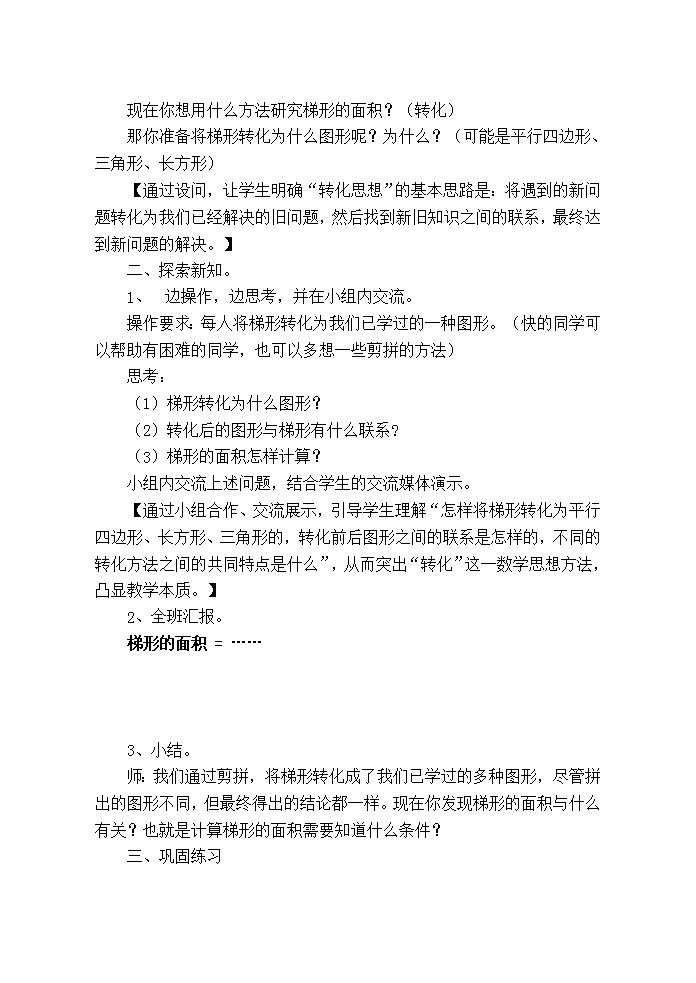 现在你想用什么方法研究梯形的面积？（转化）

那你准备将梯形转化为什么图形呢？为什么？（可能是平行四边形、三角形、长方形）

【通过设问，让学生明确“转化思想”的基本思路是：将遇到的新问题转化为我们已经解决的旧问题，然后找到新旧知识之间的联系，最终达到新问题的解决。】

二、探索新知。

1、 边操作，边思考，并在小组内交流。

操作要求：每人将梯形转化为我们已学过的一种图形。（快的同学可以帮助有困难的同学，也可以多想一些剪拼的方法）

思考：

（1）梯形转化为什么图形？

（2）转化后的图形与梯形有什么联系？

（3）梯形的面积怎样计算？

小组内交流上述问题，结合学生的交流媒体演示。

【通过小组合作、交流展示，引导学生理解“怎样将梯形转化为平行四边形、长方形、三角形的，转化前后图形之间的联系是怎样的，不同的转化方法之间的共同特点是什么”，从而突出“转化”这一数学思想方法，凸显教学本质。】

2、全班汇报。

梯形的面积 = ……

3、小结。

师：我们通过剪拼，将梯形转化成了我们已学过的多种图形，尽管拼出的图形不同，但最终得出的结论都一样。现在你发现梯形的面积与什么有关？也就是计算梯形的面积需要知道什么条件？

三、巩固练习